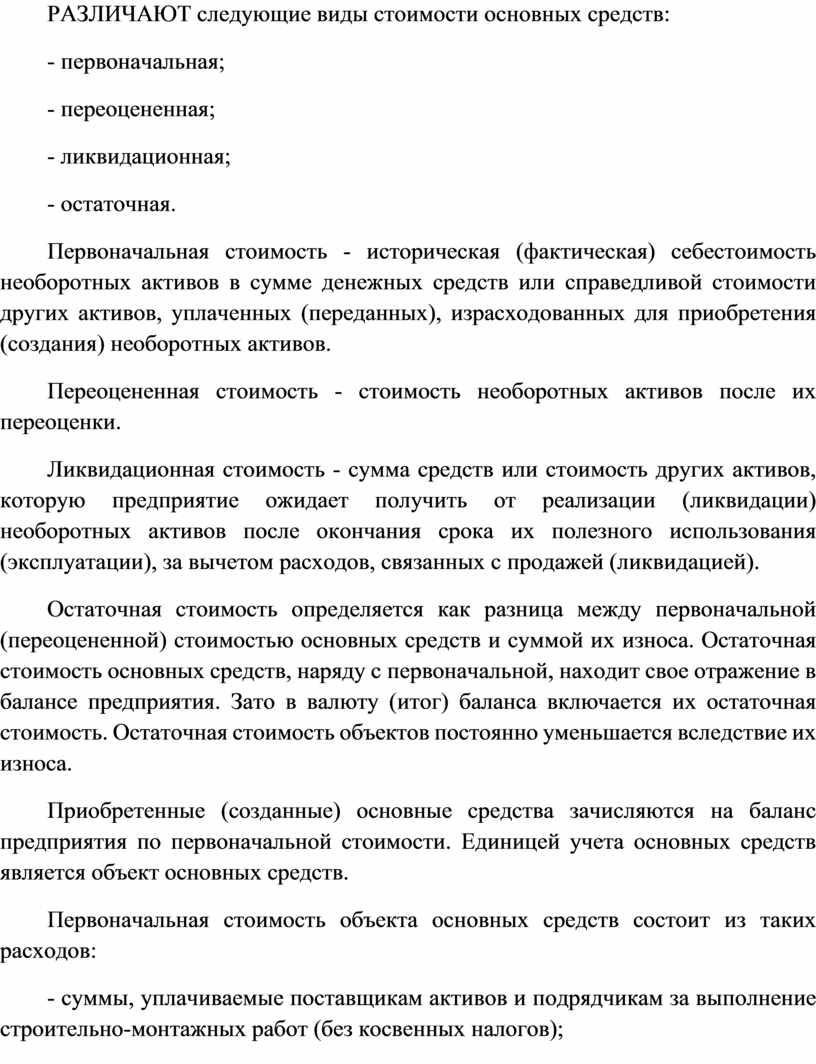 РАЗЛИЧАЮТ следующие виды стоимости основных средств:

- первоначальная;

- переоцененная;

- ликвидационная;

- остаточная.

Первоначальная стоимость - историческая (фактическая) себестоимость необоротных активов в сумме денежных средств или справедливой стоимости других активов, уплаченных (переданных), израсходованных для приобретения (создания) необоротных активов.

Переоцененная стоимость - стоимость необоротных активов после их переоценки.

Ликвидационная стоимость - сумма средств или стоимость других активов, которую предприятие ожидает получить от реализации (ликвидации) необоротных активов после окончания срока их полезного использования (эксплуатации), за вычетом расходов, связанных с продажей (ликвидацией).

Остаточная стоимость определяется как разница между первоначальной (переоцененной) стоимостью основных средств и суммой их износа. Остаточная стоимость основных средств, наряду с первоначальной, находит свое отражение в балансе предприятия. Зато в валюту (итог) баланса включается их остаточная стоимость. Остаточная стоимость объектов постоянно уменьшается вследствие их износа.

Приобретенные (созданные) основные средства зачисляются на баланс предприятия по первоначальной стоимости. Единицей учета основных средств является объект основных средств.

Первоначальная стоимость объекта основных средств состоит из таких расходов:

- суммы, уплачиваемые поставщикам активов и подрядчикам за выполнение строительно-монтажных работ (без косвенных налогов);